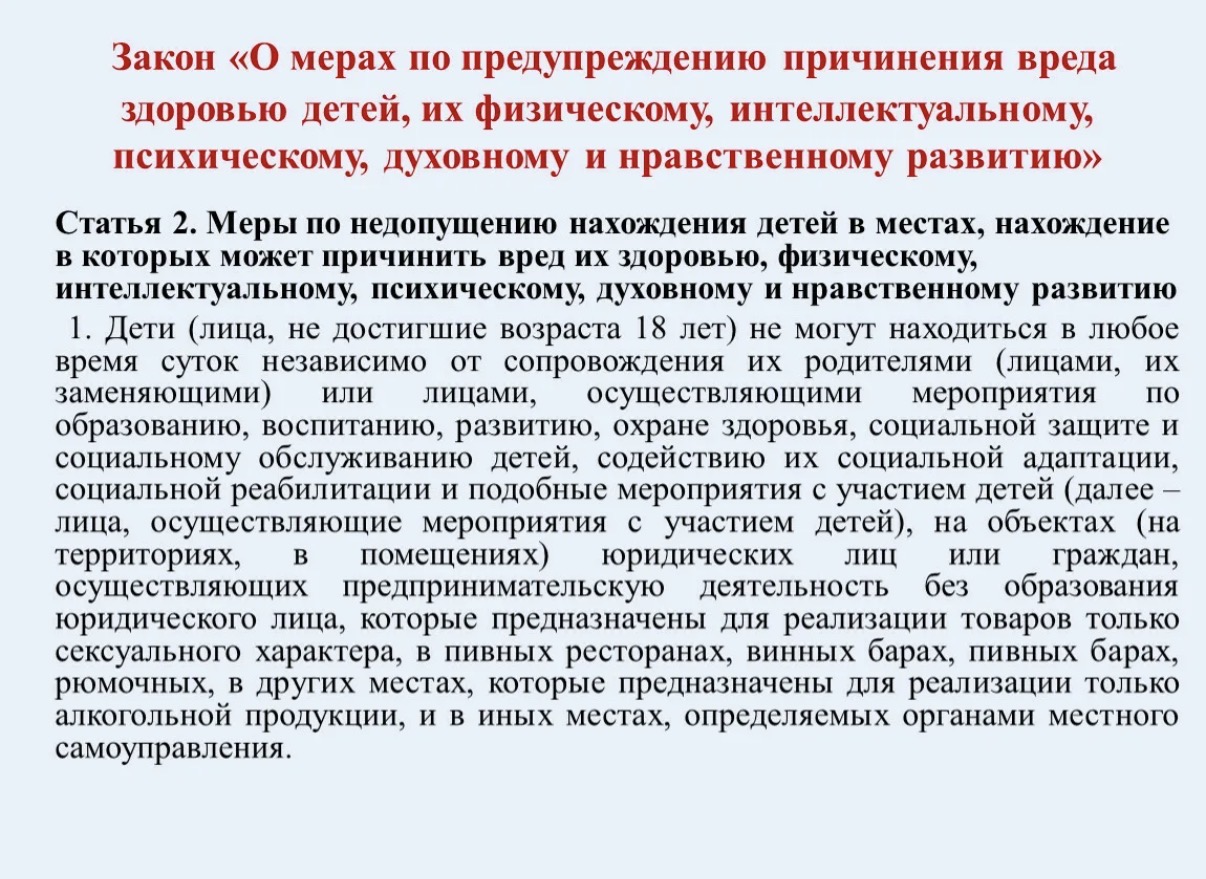 Закон «О мерах по предупреждению причинения вреда здоровью детей, их физическому, интеллектуальному, психическому, духовному и нравственному развитию»

Статья 2. Меры по недопущению нахождения детей в местах, нахождение в которых может причинить вред их здоровью, физическому, интеллектуальному, психическому, духовному и нравственному развитию

1. Дети (лица, не достигшие возраста 18 лет) не могут находиться в любое время суток независимо от сопровождения их родителями (лицами, их заменяющими) или лицами, осуществляющими мероприятия по образованию, воспитанию, развитию, охране здоровья, социальной защите и социальному обслуживанию детей, содействию их социальной адаптации, социальной реабилитации и подобные мероприятия с участием детей (далее – лица, осуществляющие мероприятия с участием детей), на объектах (на территориях, в помещениях) юридических лиц или граждан, осуществляющих предпринимательскую деятельность без образования юридического лица, которые предназначены для реализации товаров только сексуального характера, в пивных ресторанах, винных барах, пивных барах, рюмочных, в других местах, которые предназначены для реализации только алкогольной продукции, и в иных местах, определяемых органами местного самоуправления.